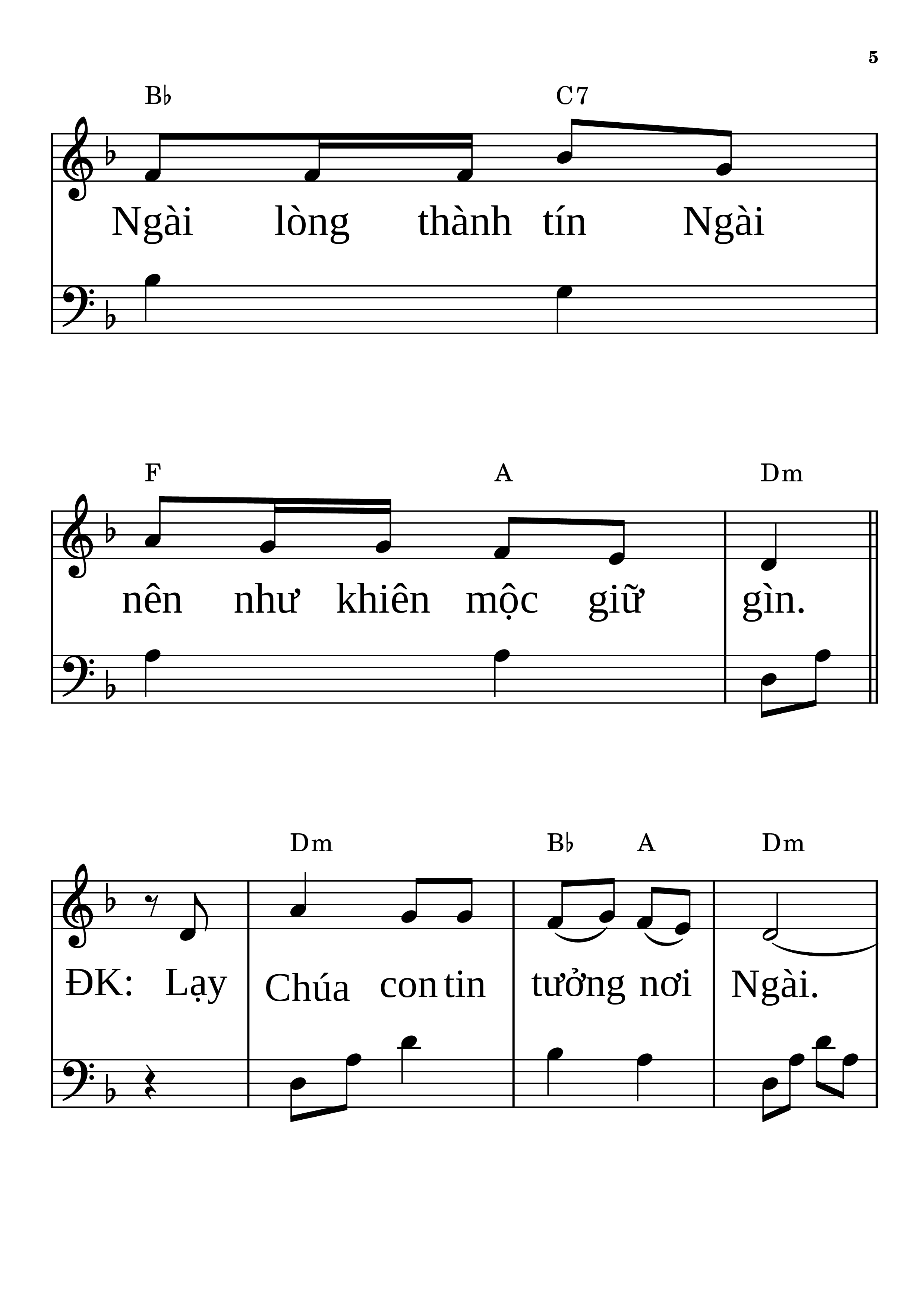 5

B♭ C7

Ngài lòng thành tín Ngài

F A Dm

nên như khiên mộc giữ gìn.

Dm B♭ A Dm

ĐK: Lạy Chúa con tin tưởng nơi Ngài.